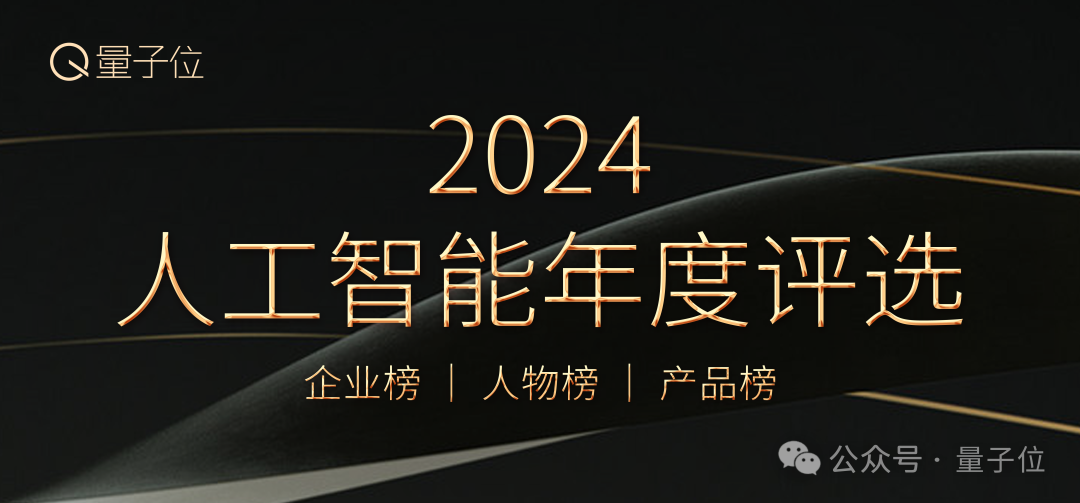 量子位

2024
人工智能年度评选

企业榜 | 人物榜 | 产品榜

公众号 · 量子位